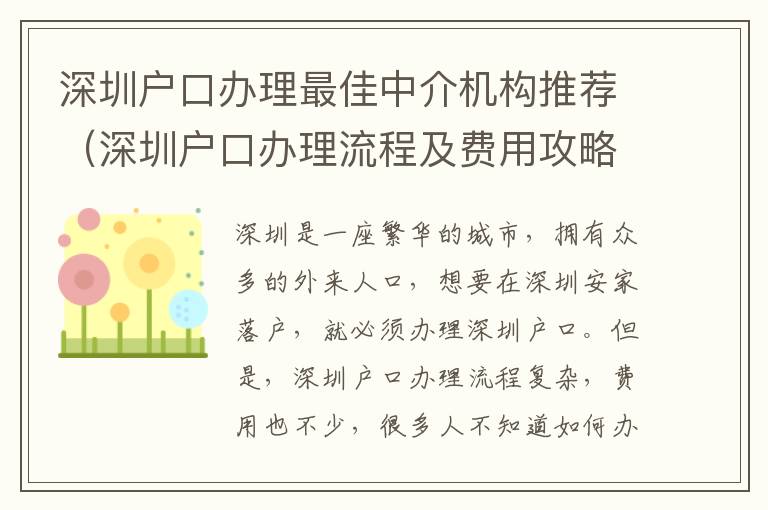 深圳户口办理最佳中介机构推荐（深圳户口办理流程及费用攻略

深圳是一座繁华的城市，拥有众多的外来人口，想要在深圳安家落户，就必须办理深圳户口。但是，深圳户口办理流程复杂，费用也不少，很多人不知道如何办